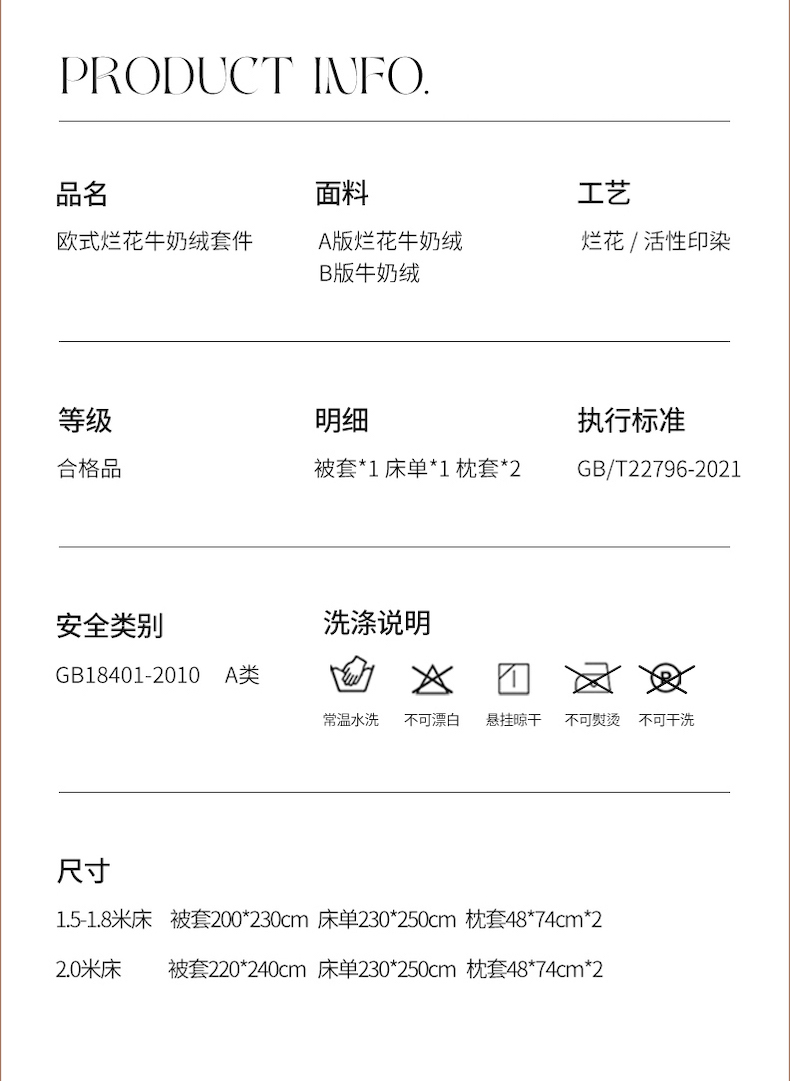 PRODUCT INFO.

品名
欧式烂花牛奶绒套件

面料
A版烂花牛奶绒
B版牛奶绒

工艺
烂花 / 活性印染

等级
合格品

明细
被套*1 床单*1 枕套*2

执行标准
GB/T22796-2021

安全类别
GB18401-2010 A类

洗涤说明
常温水洗 不可漂白 悬挂晾干 不可熨烫 不可干洗

尺寸
1.5-1.8米床 被套200*230cm 床单230*250cm 枕套48*74cm*2
2.0米床 被套220*240cm 床单230*250cm 枕套48*74cm*2